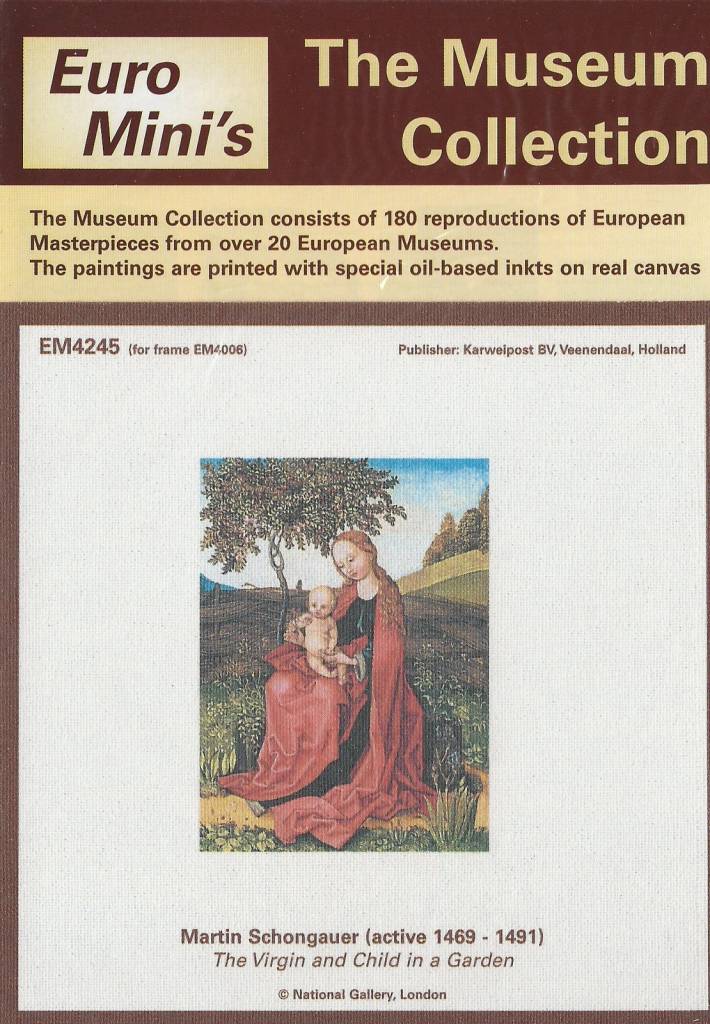 Euro Mini's

The Museum Collection

The Museum Collection consists of 180 reproductions of European Masterpieces from over 20 European Museums.
The paintings are printed with special oil-based inkts on real canvas

EM4245 (for frame EM4006)

Publisher: Karweipost BV, Veenendaal, Holland

Martin Schongauer (active 1469 - 1491)
The Virgin and Child in a Garden

© National Gallery, London